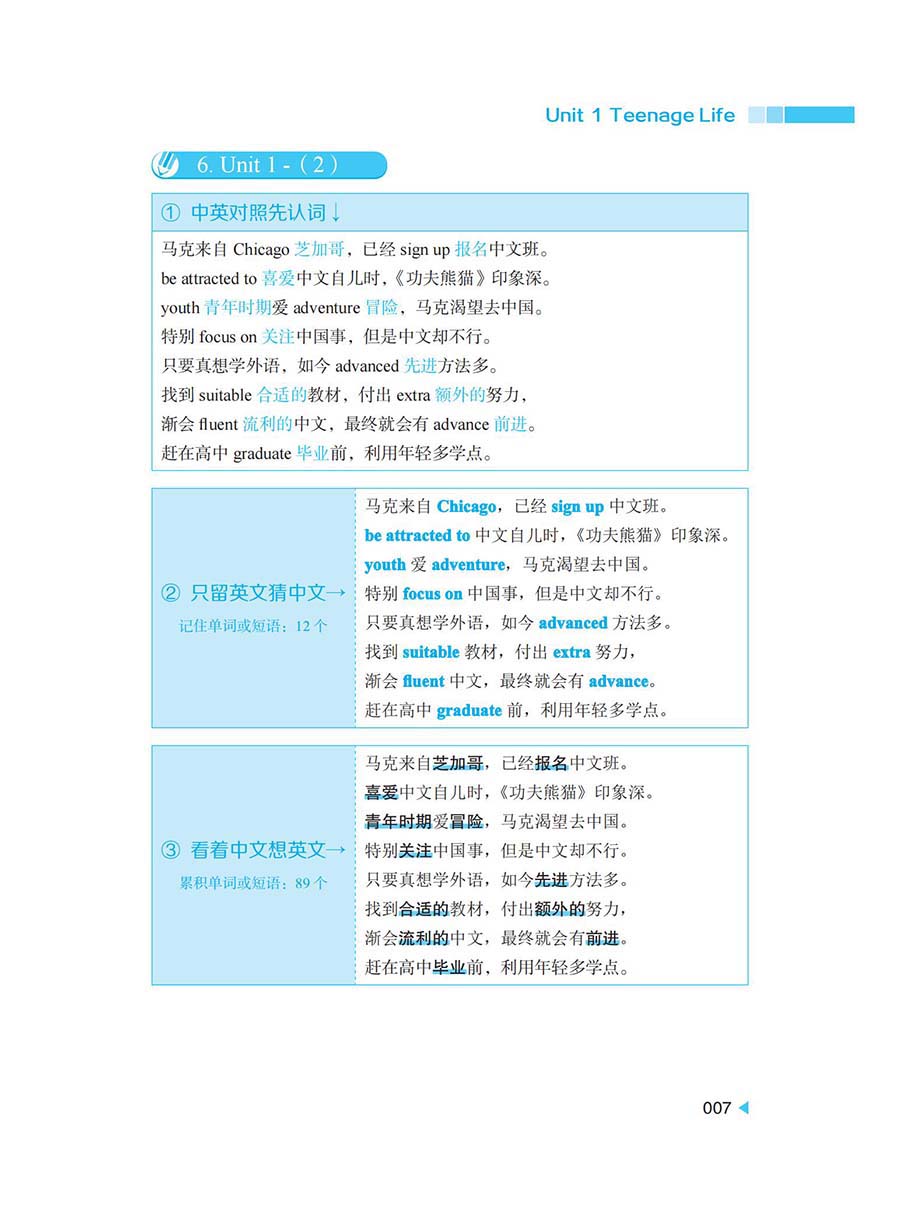 Unit 1 Teenage Life

6. Unit 1 -（2）

① 中英对照先认词↓

马克来自 Chicago 芝加哥，已经 sign up 报名中文班。
be attracted to 喜爱中文自儿时，《功夫熊猫》印象深。
youth 青年时期爱 adventure 冒险，马克渴望去中国。
特别 focus on 关注中国事，但是中文却不行。
只要真想学外语，如今 advanced 先进方法多。
找到 suitable 合适的教材，付出 extra 额外的努力，
渐会 fluent 流利的中文，最终就会有 advance 前进。
赶在高中 graduate 毕业前，利用年轻多学点。

② 只留英文猜中文→
记住单词或短语：12 个

马克来自 Chicago，已经 sign up 中文班。
be attracted to 中文自儿时，《功夫熊猫》印象深。
youth 爱 adventure，马克渴望去中国。
特别 focus on 中国事，但是中文却不行。
只要真想学外语，如今 advanced 方法多。
找到 suitable 教材，付出 extra 努力，
渐会 fluent 中文，最终就会有 advance。
赶在高中 graduate 前，利用年轻多学点。

③ 看着中文想英文→
累积单词或短语：89 个

马克来自芝加哥，已经报名中文班。
喜爱中文自儿时，《功夫熊猫》印象深。
青年时期爱冒险，马克渴望去中国。
特别关注中国事，但是中文却不行。
只要真想学外语，如今先进方法多。
找到合适的教材，付出额外的努力，
渐会流利的中文，最终就会有前进。
赶在高中毕业前，利用年轻多学点。

007